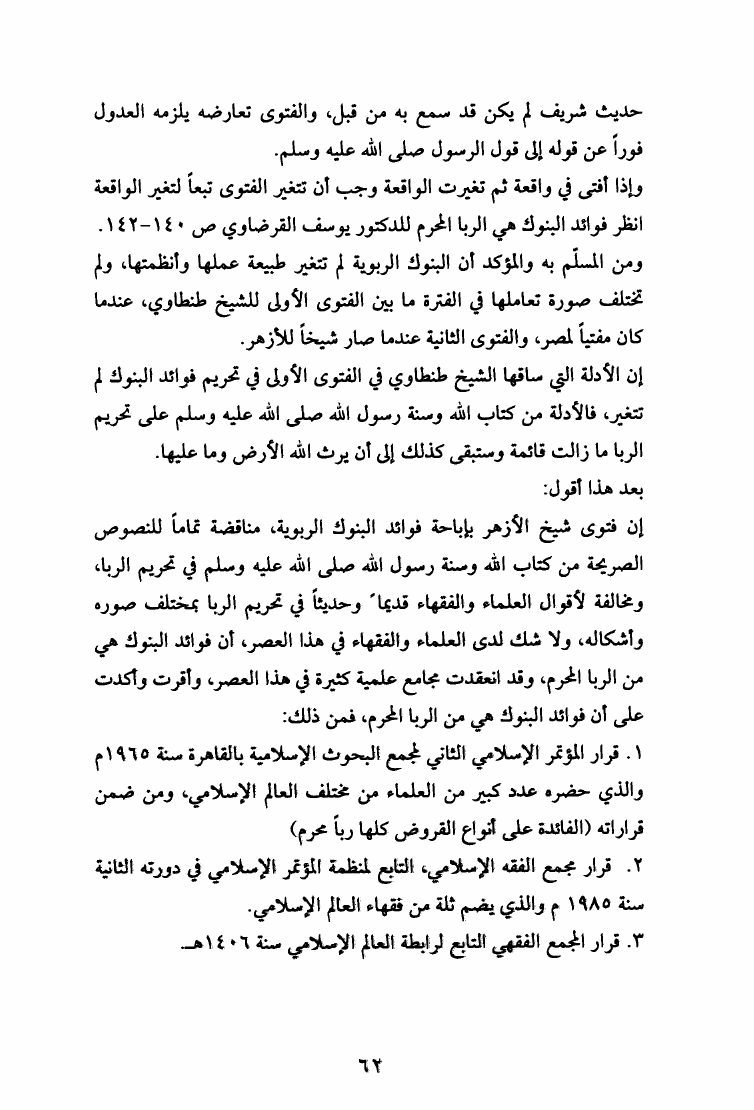 حديث شريف لم يكن قد سمع به من قبل، والفتوى تعارضه يلزمه العدول فوراً عن قوله إلى قول الرسول صلى الله عليه وسلم.
وإذا أفتى في واقعة ثم تغيرت الواقعة وجب أن تتغير الفتوى تبعاً لتغير الواقعة انظر فوائد البنوك هي الربا المحرم للدكتور يوسف القرضاوي ص ١٤٠-١٤٢.
ومن المسلّم به والمؤكد أن البنوك الربوية لم تتغير طبيعة عملها وأنظمتها، ولم تختلف صورة تعاملها في الفترة ما بين الفتوى الأولى للشيخ طنطاوي، عندما كان مفتياً لمصر، والفتوى الثانية عندما صار شيخاً للأزهر.
إن الأدلة التي ساقها الشيخ طنطاوي في الفتوى الأولى في تحريم فوائد البنوك لم تتغير، فالأدلة من كتاب الله وسنة رسول الله صلى الله عليه وسلم على تحريم الربا ما زالت قائمة وستبقى كذلك إلى أن يرث الله الأرض وما عليها.
بعد هذا أقول:
إن فتوى شيخ الأزهر بإباحة فوائد البنوك الربوية، مناقضة تماماً للنصوص الصريحة من كتاب الله وسنة رسول الله صلى الله عليه وسلم في تحريم الربا، ومخالفة لأقوال العلماء والفقهاء قديماً وحديثاً في تحريم الربا بمختلف صوره وأشكاله، ولا شك لدى العلماء والفقهاء في هذا العصر، أن فوائد البنوك هي من الربا المحرم، وقد انعقدت مجامع علمية كثيرة في هذا العصر، وأقرت وأكدت على أن فوائد البنوك هي من الربا المحرم، فمن ذلك:
١. قرار المؤتمر الإسلامي الثاني لمجمع البحوث الإسلامية بالقاهرة سنة ١٩٦٥م والذي حضره عدد كبير من العلماء من مختلف العالم الإسلامي، ومن ضمن قراراته (الفائدة على أنواع القروض كلها رباً محرم)
٢. قرار مجمع الفقه الإسلامي، التابع لمنظمة المؤتمر الإسلامي في دورته الثانية سنة ١٩٨٥ م والذي يضم ثلة من فقهاء العالم الإسلامي.
٣. قرار المجمع الفقهي التابع لرابطة العالم الإسلامي سنة ١٤٠٦هـ.

٦٢